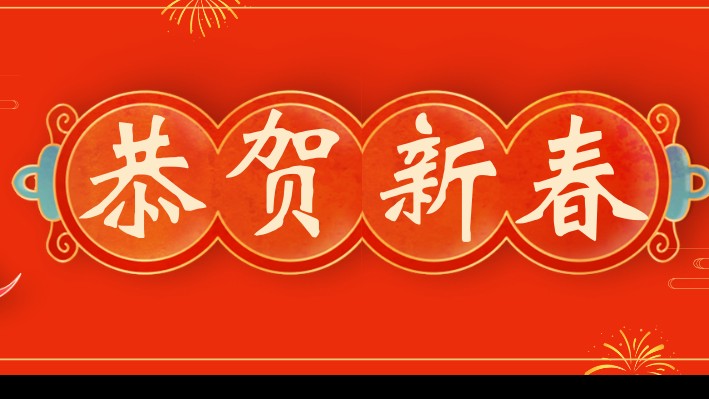 恭贺新春